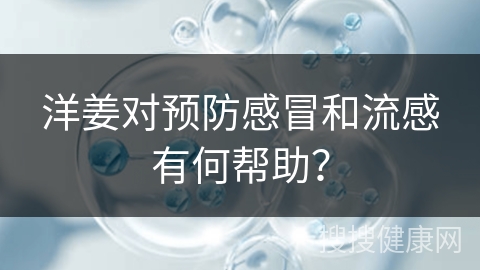 洋姜对预防感冒和流感有何帮助?

搜搜健康网